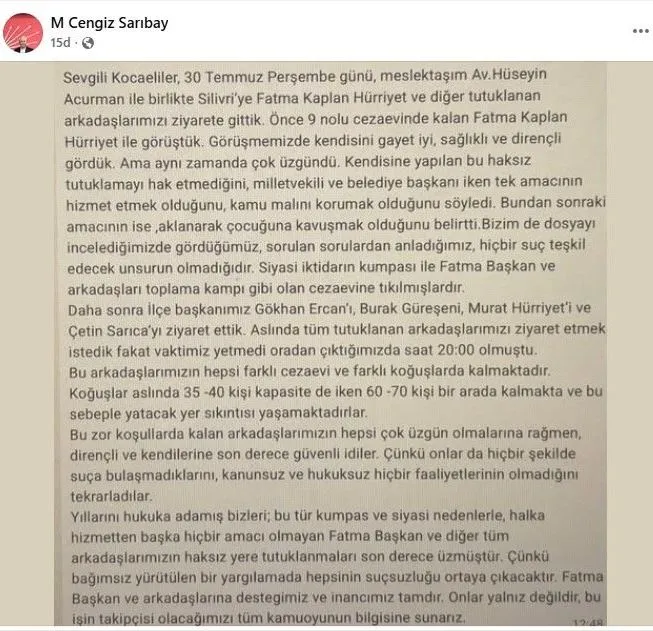 M Cengiz Sarıbay
15d ·

Sevgili Kocaeliler, 30 Temmuz Perşembe günü, meslektaşım Av.Hüseyin Acurman ile birlikte Silivri'ye Fatma Kaplan Hürriyet ve diğer tutuklanan arkadaşlarımızı ziyarete gittik. Önce 9 nolu cezaevinde kalan Fatma Kaplan Hürriyet ile görüştük. Görüşmemizde kendisini gayet iyi, sağlıklı ve dirençli gördük. Ama aynı zamanda çok üzgündü. Kendisine yapılan bu haksız tutuklamayı hak etmediğini, milletvekili ve belediye başkanı iken tek amacının hizmet etmek olduğunu, kamu malını korumak olduğunu söyledi. Bundan sonraki amacının ise ,aklanarak çocuğuna kavuşmak olduğunu belirtti.Bizim de dosyayı incelediğimizde gördüğümüz, sorulan sorulardan anladığımız, hiçbir suç teşkil edecek unsurun olmadığıdır. Siyasi iktidarın kumpası ile Fatma Başkan ve arkadaşları toplama kampı gibi olan cezaevine tıkılmışlardır.
Daha sonra İlçe başkanımız Gökhan Ercan'ı, Burak Güreşeni, Murat Hürriyet'i ve Çetin Sarıca'yı ziyaret ettik. Aslında tüm tutuklanan arkadaşlarımızı ziyaret etmek istedik fakat vaktimiz yetmedi oradan çıktığımızda saat 20:00 olmuştu.
Bu arkadaşlarımızın hepsi farklı cezaevi ve farklı koğuşlarda kalmaktadır. Koğuşlar aslında 35 -40 kişi kapasite de iken 60 -70 kişi bir arada kalmakta ve bu sebeple yatacak yer sıkıntısı yaşamaktadırlar.
Bu zor koşullarda kalan arkadaşlarımızın hepsi çok üzgün olmalarına rağmen, dirençli ve kendilerine son derece güvenli idiler. Çünkü onlar da hiçbir şekilde suça bulaşmadıklarını, kanunsuz ve hukuksuz hiçbir faaliyetlerinin olmadığını tekrarladılar.
Yıllarını hukuka adamış bizleri; bu tür kumpas ve siyasi nedenlerle, halka hizmetten başka hiçbir amacı olmayan Fatma Başkan ve diğer tüm arkadaşlarımızın haksız yere tutuklanmaları son derece üzmüştür. Çünkü bağımsız yürütülen bir yargılamada hepsinin suçsuzluğu ortaya çıkacaktır. Fatma Başkan ve arkadaşlarına destegimiz ve inancımız tamdır. Onlar yalnız değildir, bu işin takipçisi olacağımızı tüm kamuoyunun bilgisine sunarız.
12:48